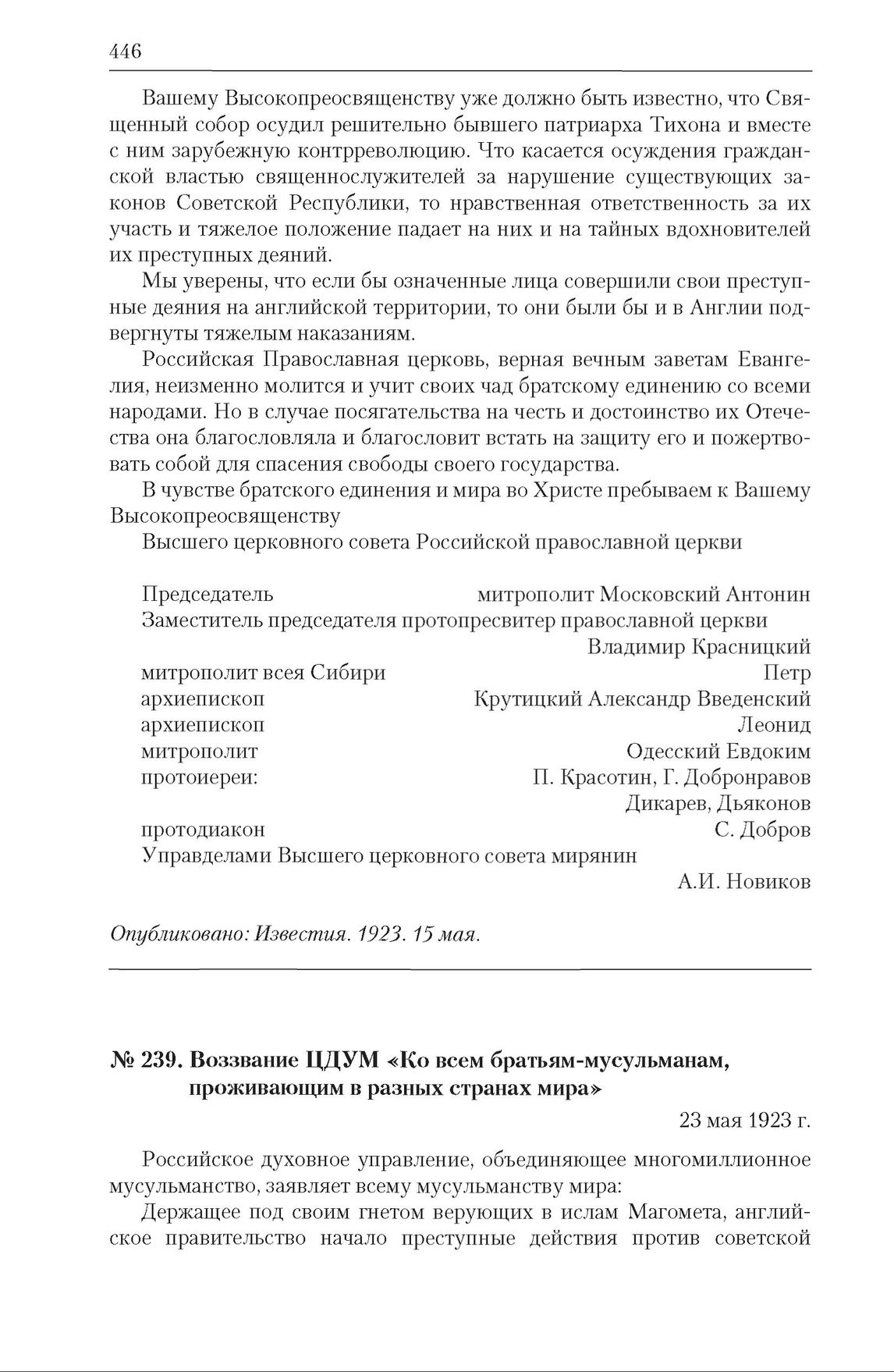 446

Вашему Высокопреосвященству уже должно быть известно, что Священный собор осудил решительно бывшего патриарха Тихона и вместе с ним зарубежную контрреволюцию. Что касается осуждения гражданской властью священнослужителей за нарушение существующих законов Советской Республики, то нравственная ответственность за их участь и тяжелое положение падает на них и на тайных вдохновителей их преступных деяний.

Мы уверены, что если бы означенные лица совершили свои преступные деяния на английской территории, то они были бы и в Англии подвергнуты тяжелым наказаниям.

Российская Православная церковь, верная вечным заветам Евангелия, неизменно молится и учит своих чад братскому единению со всеми народами. Но в случае посягательства на честь и достоинство их Отечества она благословляла и благословит встать на защиту его и пожертвовать собой для спасения свободы своего государства.

В чувстве братского единения и мира во Христе пребываем к Вашему Высокопреосвященству

Высшего церковного совета Российской православной церкви

Председатель митрополит Московский Антонин
Заместитель председателя протопресвитер православной церкви Владимир Красницкий
митрополит всея Сибири Петр
архиепископ Крутицкий Александр Введенский
архиепископ Леонид
митрополит Одесский Евдоким
протоиереи: П. Красотин, Г. Добронравов Дикарев, Дьяконов
протодиакон С. Добров
Управделами Высшего церковного совета мирянин А.И. Новиков

Опубликовано: Известия. 1923. 15 мая.

№ 239. Воззвание ЦДУМ «Ко всем братьям-мусульманам, проживающим в разных странах мира»

23 мая 1923 г.

Российское духовное управление, объединяющее многомиллионное мусульманство, заявляет всему мусульманству мира:

Держащее под своим гнетом верующих в ислам Магомета, английское правительство начало преступные действия против советской